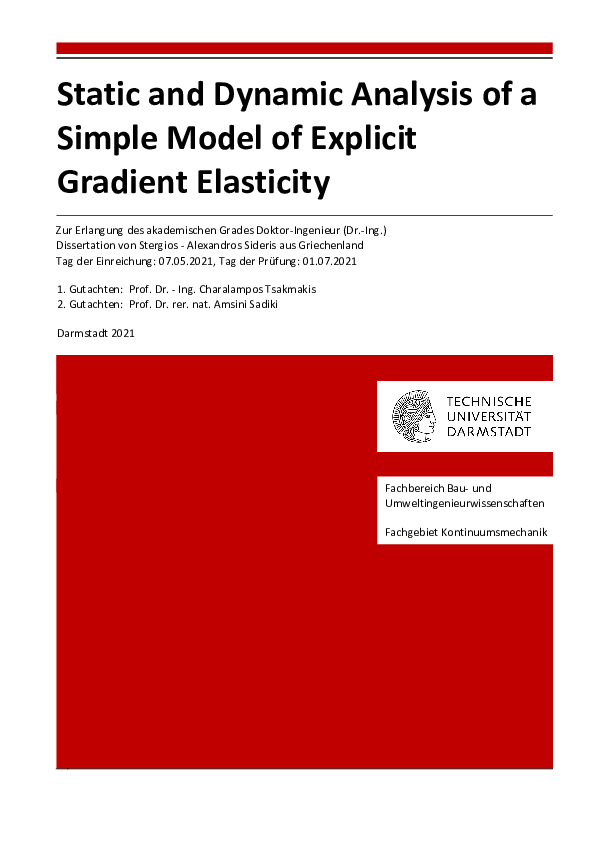 Static and Dynamic Analysis of a Simple Model of Explicit Gradient Elasticity

Zur Erlangung des akademischen Grades Doktor-Ingenieur (Dr.-Ing.)
Dissertation von Stergios - Alexandros Sideris aus Griechenland
Tag der Einreichung: 07.05.2021, Tag der Prüfung: 01.07.2021

1. Gutachten: Prof. Dr. - Ing. Charalampos Tsakmakis
2. Gutachten: Prof. Dr. rer. nat. Amsini Sadiki

Darmstadt 2021

TECHNISCHE UNIVERSITÄT DARMSTADT

Fachbereich Bau- und Umweltingenieurwissenschaften

Fachgebiet Kontinuumsmechanik